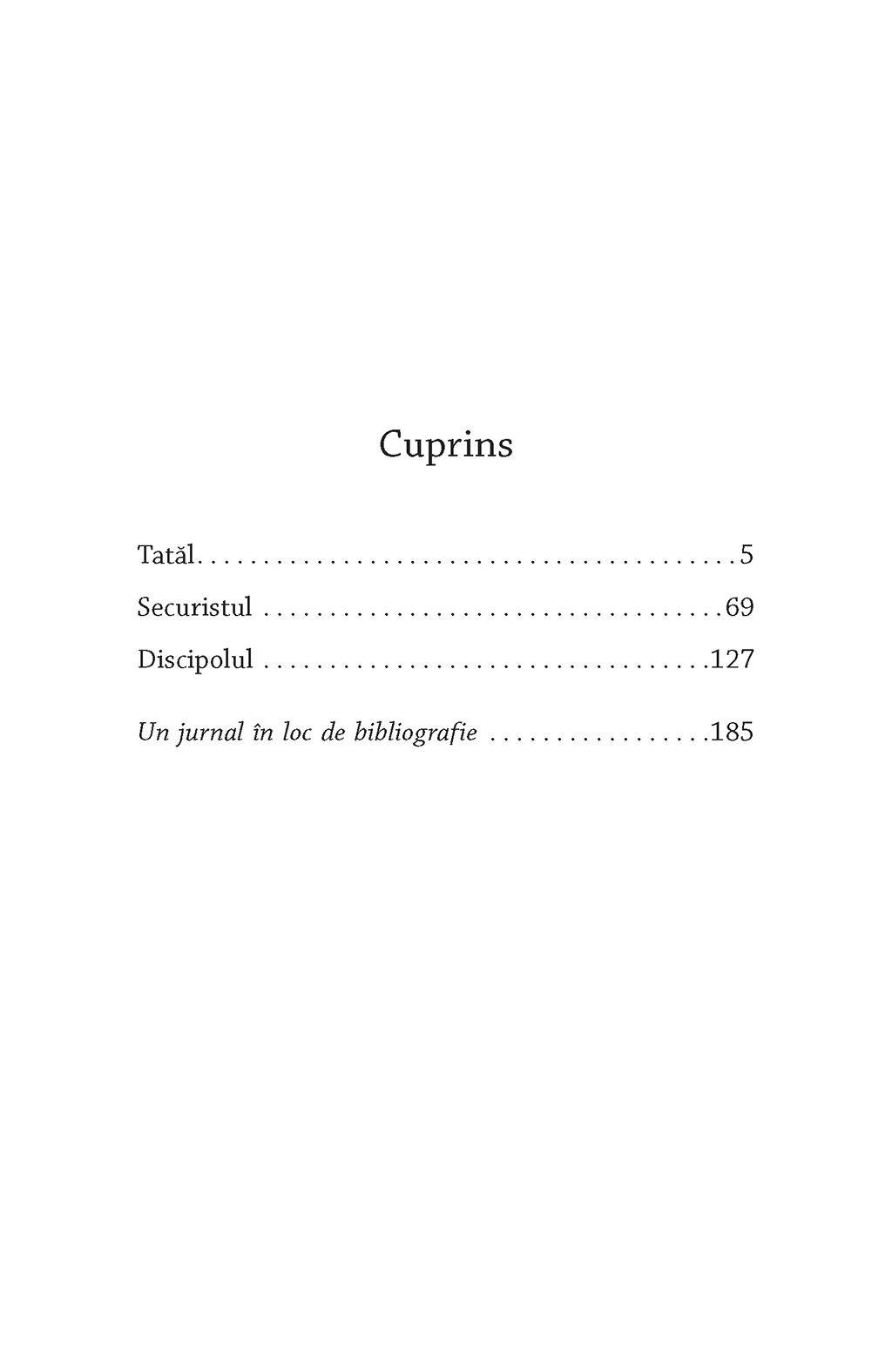 Cuprins

Tatăl 5

Securistul 69

Discipolul 127

Un jurnal în loc de bibliografie 185